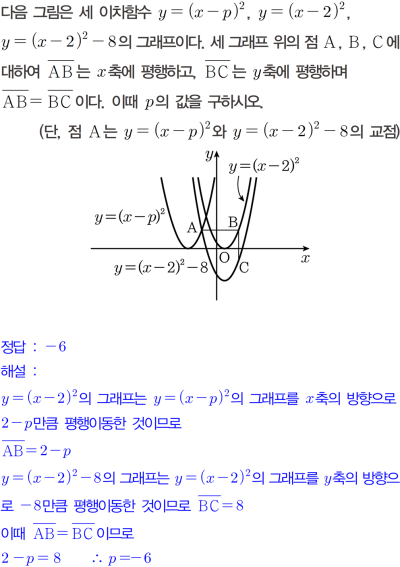 다음 그림은 세 이차함수 $y=(x-p)^2$, $y=(x-2)^2$, $y=(x-2)^2-8$의 그래프이다. 세 그래프 위의 점 A, B, C에 대하여 $\overline{AB}$는 $x$축에 평행하고, $\overline{BC}$는 $y$축에 평행하며 $\overline{AB}=\overline{BC}$이다. 이때 $p$의 값을 구하시오.

(단, 점 A는 $y=(x-p)^2$와 $y=(x-2)^2-8$의 교점)

$y$
$y=(x-2)^2$
$y=(x-p)^2$
A
B
O
$x$
$y=(x-2)^2-8$
C

정답 : $-6$
해설 :
$y=(x-2)^2$의 그래프는 $y=(x-p)^2$의 그래프를 $x$축의 방향으로 $2-p$만큼 평행이동한 것이므로
$\overline{AB}=2-p$
$y=(x-2)^2-8$의 그래프는 $y=(x-2)^2$의 그래프를 $y$축의 방향으로 $-8$만큼 평행이동한 것이므로 $\overline{BC}=8$
이때 $\overline{AB}=\overline{BC}$이므로
$2-p=8$ $\therefore p=-6$